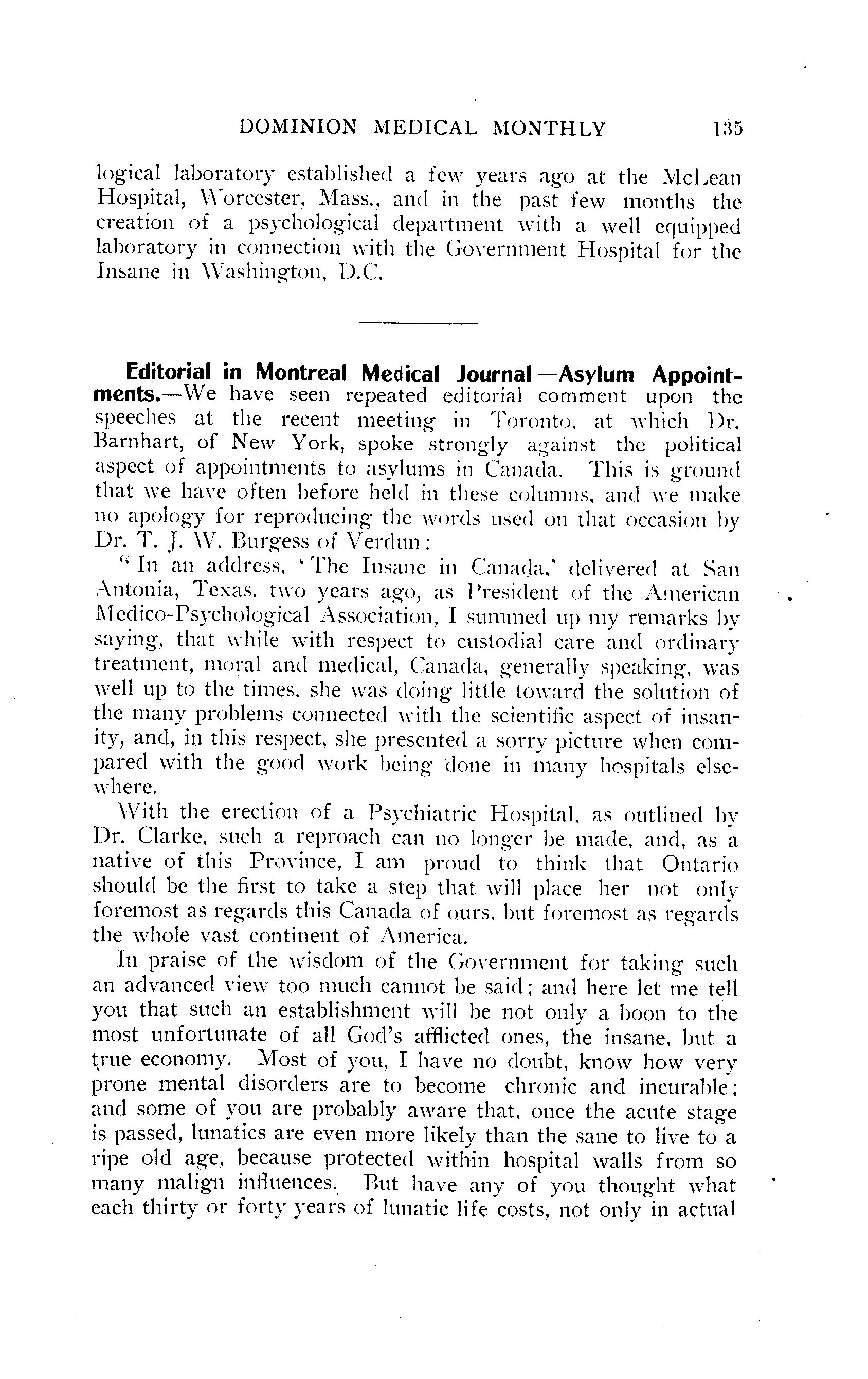 DOMINION MEDICAL MONTHLY 135

logical laboratory established a few years ago at the McLean Hospital, Worcester, Mass., and in the past few months the creation of a psychological department with a well equipped laboratory in connection with the Government Hospital for the Insane in Washington, D.C.

Editorial in Montreal Medical Journal—Asylum Appointments.—We have seen repeated editorial comment upon the speeches at the recent meeting in Toronto, at which Dr. Barnhart, of New York, spoke strongly against the political aspect of appointments to asylums in Canada. This is ground that we have often before held in these columns, and we make no apology for reproducing the words used on that occasion by Dr. T. J. W. Burgess of Verdun:

"In an address, 'The Insane in Canada,' delivered at San Antonia, Texas, two years ago, as President of the American Medico-Psychological Association, I summed up my remarks by saying, that while with respect to custodial care and ordinary treatment, moral and medical, Canada, generally speaking, was well up to the times, she was doing little toward the solution of the many problems connected with the scientific aspect of insanity, and, in this respect, she presented a sorry picture when compared with the good work being done in many hospitals elsewhere.

With the erection of a Psychiatric Hospital, as outlined by Dr. Clarke, such a reproach can no longer be made, and, as a native of this Province, I am proud to think that Ontario should be the first to take a step that will place her not only foremost as regards this Canada of ours, but foremost as regards the whole vast continent of America.

In praise of the wisdom of the Government for taking such an advanced view too much cannot be said; and here let me tell you that such an establishment will be not only a boon to the most unfortunate of all God's afflicted ones, the insane, but a true economy. Most of you, I have no doubt, know how very prone mental disorders are to become chronic and incurable; and some of you are probably aware that, once the acute stage is passed, lunatics are even more likely than the sane to live to a ripe old age, because protected within hospital walls from so many malign influences. But have any of you thought what each thirty or forty years of lunatic life costs, not only in actual